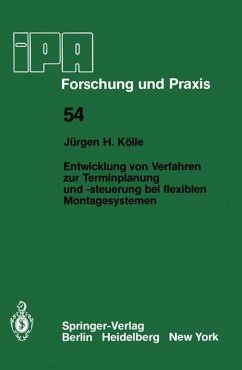 IPA

Forschung und Praxis

54

Jürgen H. Kölle

Entwicklung von Verfahren zur Terminplanung und -steuerung bei flexiblen Montagesystemen

Springer-Verlag
Berlin Heidelberg New York